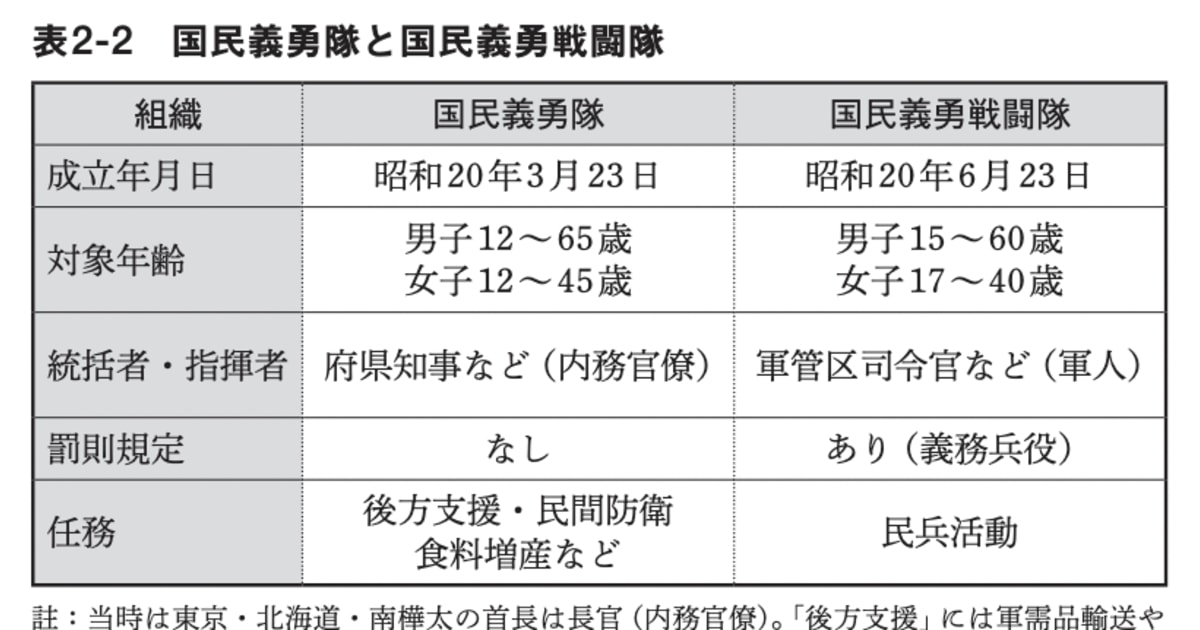 表2-2　国民義勇隊と国民義勇戦闘隊

| 組織 | 国民義勇隊 | 国民義勇戦闘隊 |
|---|---|---|
| 成立年月日 | 昭和20年3月23日 | 昭和20年6月23日 |
| 対象年齢 | 男子12～65歳 女子12～45歳 | 男子15～60歳 女子17～40歳 |
| 統括者・指揮者 | 府県知事など（内務官僚） | 軍管区司令官など（軍人） |
| 罰則規定 | なし | あり（義務兵役） |
| 任務 | 後方支援・民間防衛 食料増産など | 民兵活動 |

註：当時は東京・北海道・南樺太の首長は長官（内務官僚）。「後方支援」には軍需品輸送や